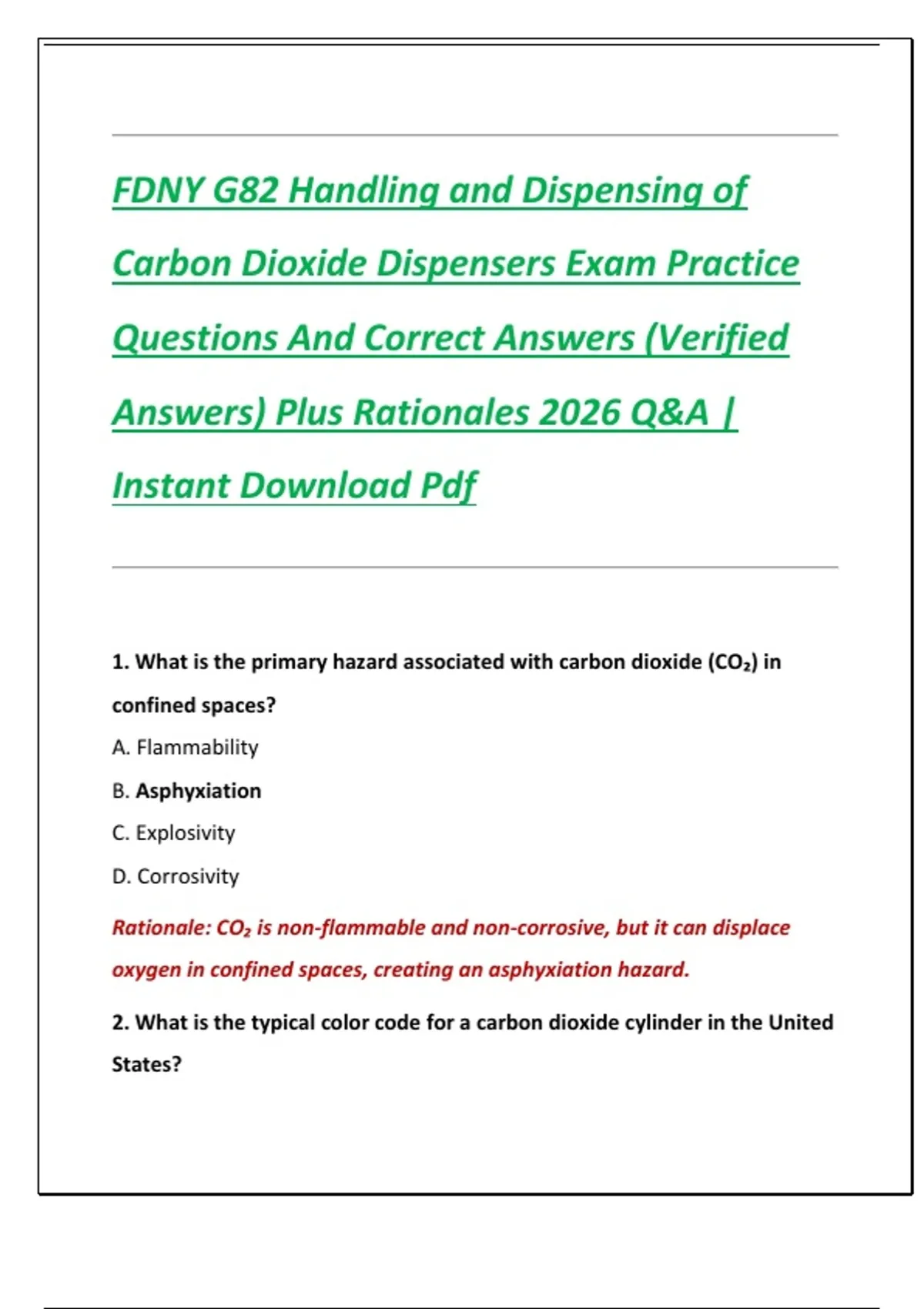 FDNY G82 Handling and Dispensing of Carbon Dioxide Dispensers Exam Practice Questions And Correct Answers (Verified Answers) Plus Rationales 2026 Q&A | Instant Download Pdf

1. What is the primary hazard associated with carbon dioxide ($CO_2$) in confined spaces?

A. Flammability

B. Asphyxiation

C. Explosivity

D. Corrosivity

Rationale: $CO_2$ is non-flammable and non-corrosive, but it can displace oxygen in confined spaces, creating an asphyxiation hazard.

2. What is the typical color code for a carbon dioxide cylinder in the United States?